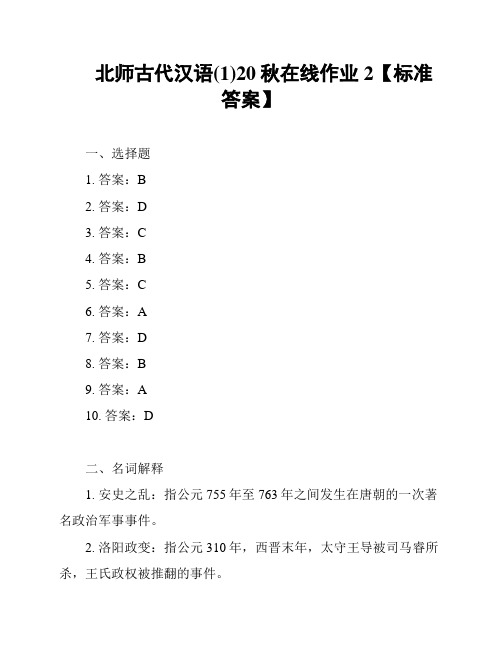 北师古代汉语(1)20 秋在线作业 2【标准答案】

一、选择题

1. 答案：B

2. 答案：D

3. 答案：C

4. 答案：B

5. 答案：C

6. 答案：A

7. 答案：D

8. 答案：B

9. 答案：A

10. 答案：D

二、名词解释

1. 安史之乱：指公元 755 年至 763 年之间发生在唐朝的一次著名政治军事事件。

2. 洛阳政变：指公元 310 年，西晋末年，太守王导被司马睿所杀，王氏政权被推翻的事件。